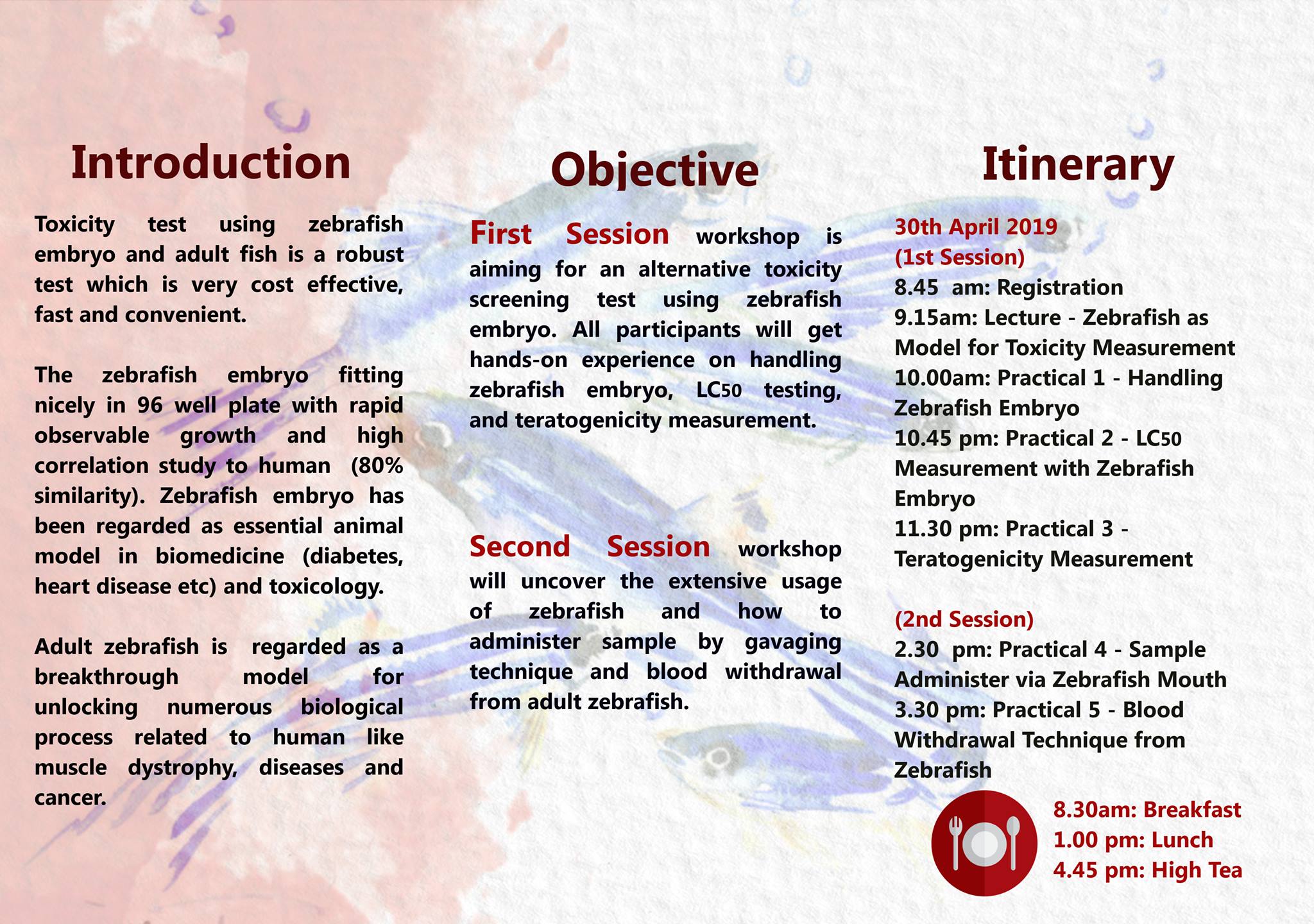 Introduction

Toxicity test using zebrafish embryo and adult fish is a robust test which is very cost effective, fast and convenient.

The zebrafish embryo fitting nicely in 96 well plate with rapid observable growth and high correlation study to human (80% similarity). Zebrafish embryo has been regarded as essential animal model in biomedicine (diabetes, heart disease etc) and toxicology.

Adult zebrafish is regarded as a breakthrough model for unlocking numerous biological process related to human like muscle dystrophy, diseases and cancer.

Objective

First Session workshop is aiming for an alternative toxicity screening test using zebrafish embryo. All participants will get hands-on experience on handling zebrafish embryo, LC50 testing, and teratogenicity measurement.

Second Session workshop will uncover the extensive usage of zebrafish and how to administer sample by gavaging technique and blood withdrawal from adult zebrafish.

Itinerary

30th April 2019
(1st Session)
8.45 am: Registration
9.15am: Lecture - Zebrafish as Model for Toxicity Measurement
10.00am: Practical 1 - Handling Zebrafish Embryo
10.45 pm: Practical 2 - LC50 Measurement with Zebrafish Embryo
11.30 pm: Practical 3 - Teratogenicity Measurement

(2nd Session)
2.30 pm: Practical 4 - Sample Administer via Zebrafish Mouth
3.30 pm: Practical 5 - Blood Withdrawal Technique from Zebrafish

8.30am: Breakfast
1.00 pm: Lunch
4.45 pm: High Tea